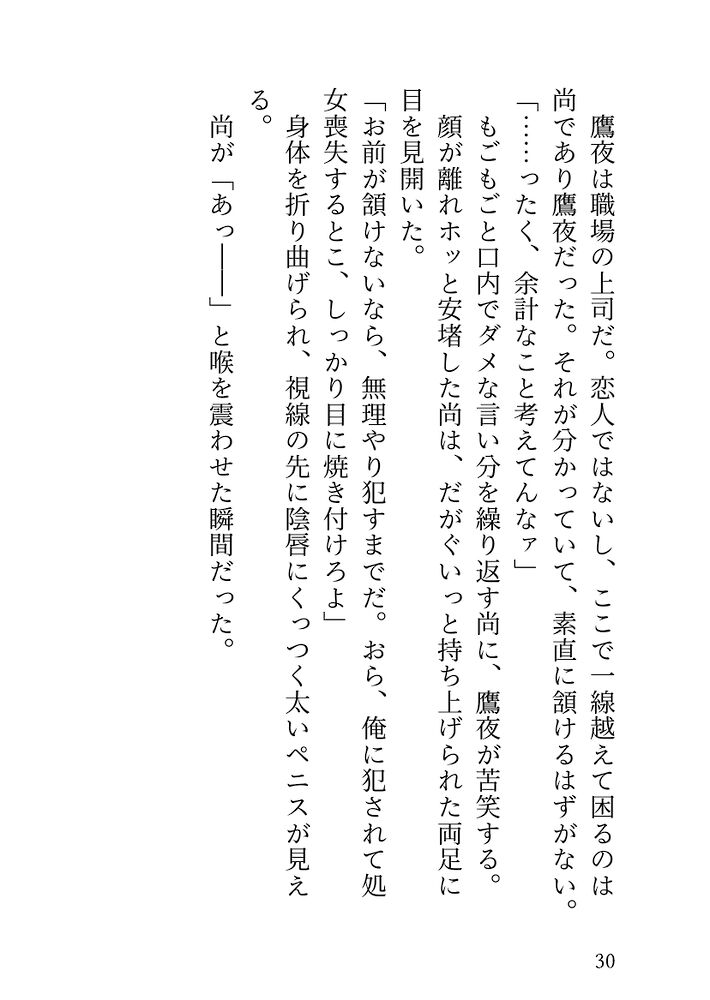 鷹夜は職場の上司だ。恋人ではないし、ここで一線越えて困るのは尚であり鷹夜だった。それが分かっていて、素直に頷けるはずがない。

「……ったく、余計なこと考えてんなァ」

もごもごと口内でダメな言い分を繰り返す尚に、鷹夜が苦笑する。

顔が離れホッと安堵した尚は、だがぐいっと持ち上げられた両足に目を見開いた。

「お前が頷けないなら、無理やり犯すまでだ。おら、俺に犯されて処女喪失するとこ、しっかり目に焼き付けろよ」

身体を折り曲げられ、視線の先に陰唇にくっつく太いペニスが見える。

尚が「あっ――」と喉を震わせた瞬間だった。

30